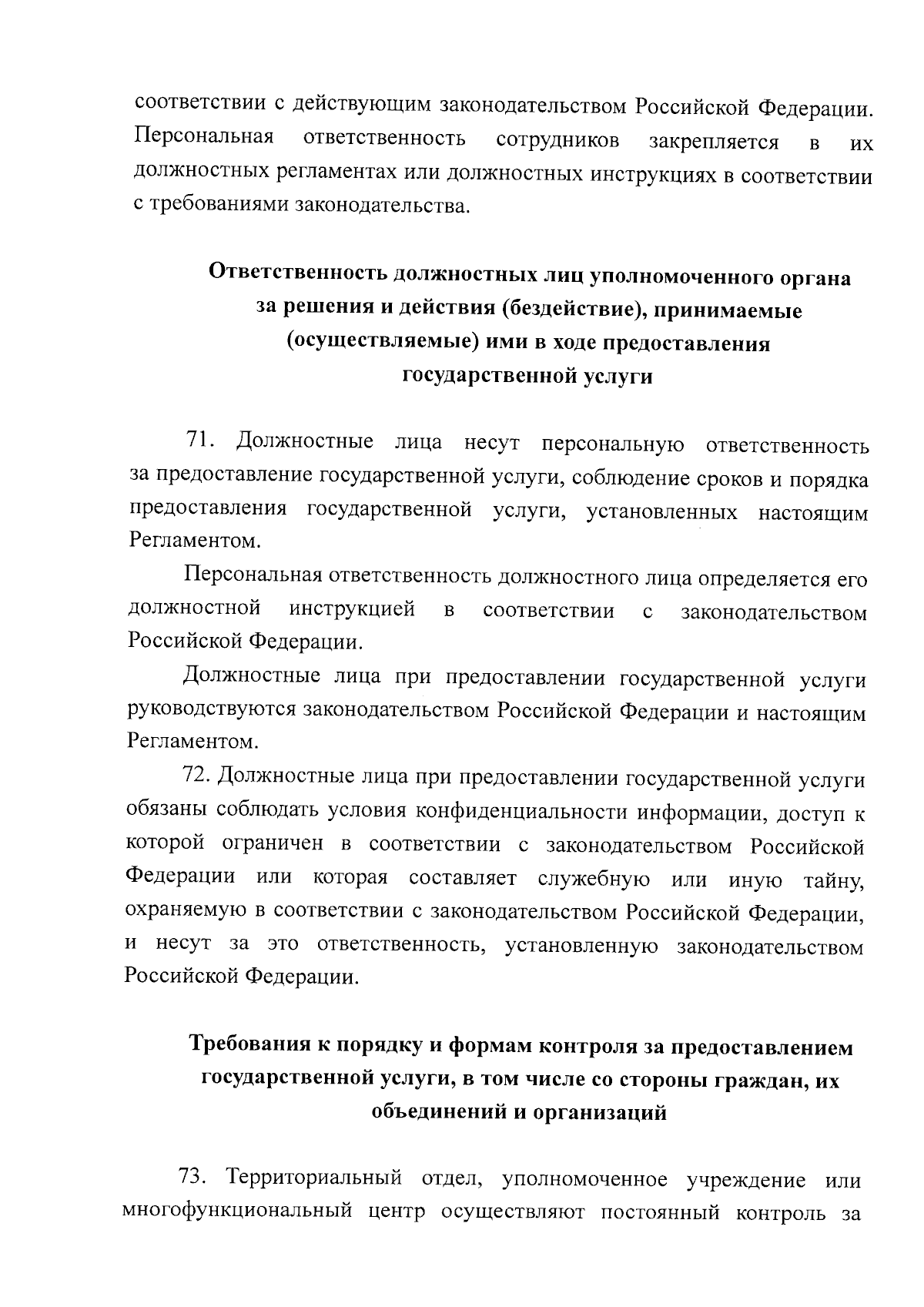 соответствии с действующим законодательством Российской Федерации. Персональная ответственность сотрудников закрепляется в их должностных регламентах или должностных инструкциях в соответствии с требованиями законодательства.

Ответственность должностных лиц уполномоченного органа за решения и действия (бездействие), принимаемые (осуществляемые) ими в ходе предоставления государственной услуги

71. Должностные лица несут персональную ответственность за предоставление государственной услуги, соблюдение сроков и порядка предоставления государственной услуги, установленных настоящим Регламентом.

Персональная ответственность должностного лица определяется его должностной инструкцией в соответствии с законодательством Российской Федерации.

Должностные лица при предоставлении государственной услуги руководствуются законодательством Российской Федерации и настоящим Регламентом.

72. Должностные лица при предоставлении государственной услуги обязаны соблюдать условия конфиденциальности информации, доступ к которой ограничен в соответствии с законодательством Российской Федерации или которая составляет служебную или иную тайну, охраняемую в соответствии с законодательством Российской Федерации, и несут за это ответственность, установленную законодательством Российской Федерации.

Требования к порядку и формам контроля за предоставлением государственной услуги, в том числе со стороны граждан, их объединений и организаций

73. Территориальный отдел, уполномоченное учреждение или многофункциональный центр осуществляют постоянный контроль за